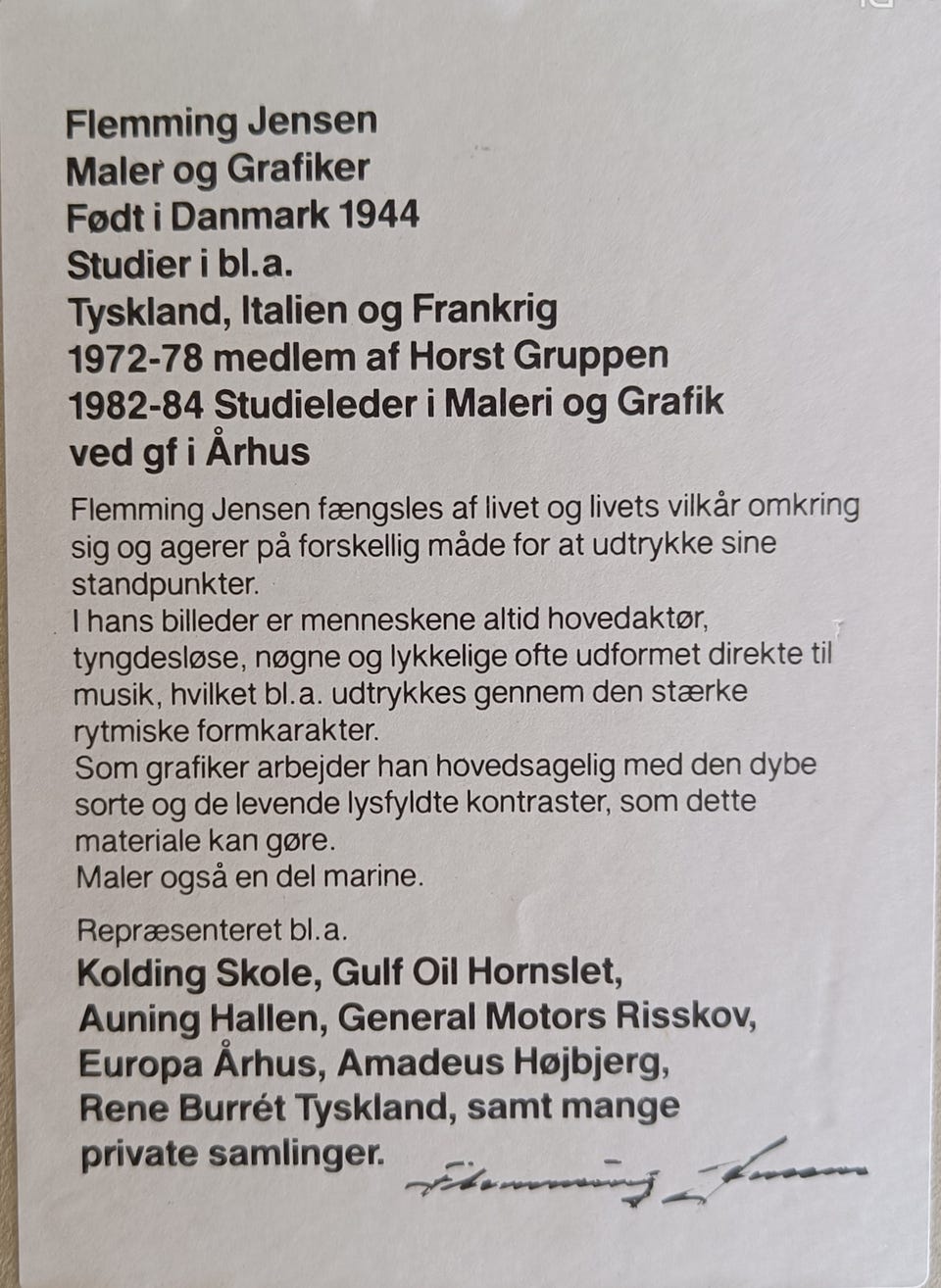 Flemming Jensen
Maler og Grafiker
Født i Danmark 1944
Studier i bl.a.
Tyskland, Italien og Frankrig
1972-78 medlem af Horst Gruppen
1982-84 Studieleder i Maleri og Grafik
ved gf i Århus

Flemming Jensen fængsles af livet og livets vilkår omkring sig og agerer på forskellig måde for at udtrykke sine standpunkter.
I hans billeder er menneskene altid hovedaktør, tyngdesløse, nøgne og lykkelige ofte udformet direkte til musik, hvilket bl.a. udtrykkes gennem den stærke rytmiske formkarakter.
Som grafiker arbejder han hovedsagelig med den dybe sorte og de levende lysfyldte kontraster, som dette materiale kan gøre.
Maler også en del marine.

Repræsenteret bl.a.
Kolding Skole, Gulf Oil Hornslet, Auning Hallen, General Motors Risskov, Europa Århus, Amadeus Højbjerg, Rene Burrét Tyskland, samt mange private samlinger.

Flemming Jensen